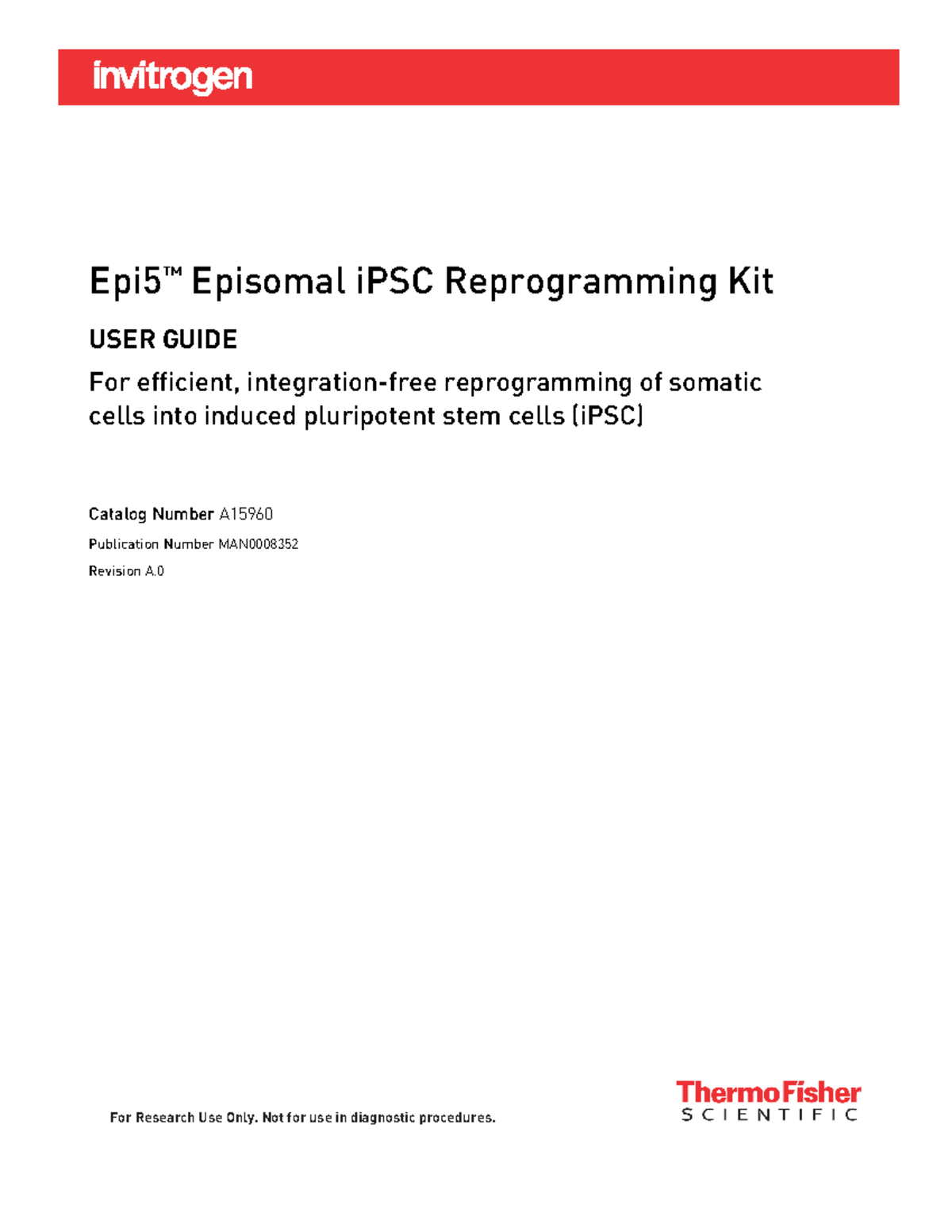 invitrogen

Epi5™ Episomal iPSC Reprogramming Kit

USER GUIDE

For efficient, integration-free reprogramming of somatic cells into induced pluripotent stem cells (iPSC)

Catalog Number A15960

Publication Number MAN0008352

Revision A.0

For Research Use Only. Not for use in diagnostic procedures.

ThermoFisher SCIENTIFIC